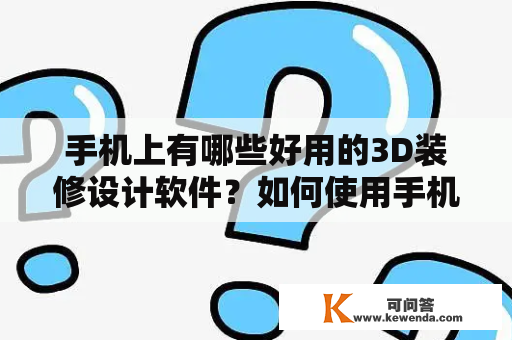 手机上有哪些好用的3D装修设计软件？如何使用手机

K 可问答
www.kewenda.com